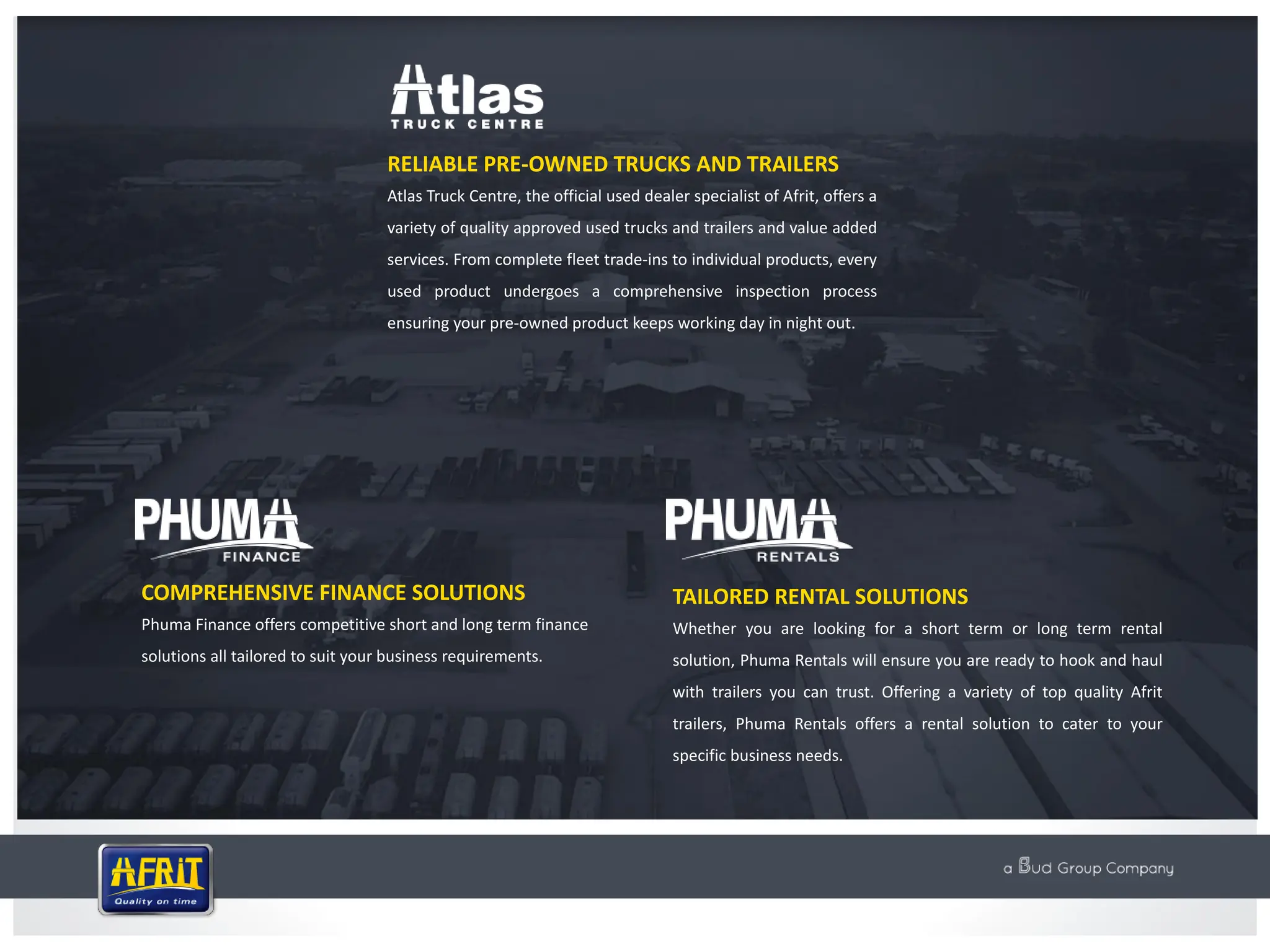 Atlas
TRUCK CENTRE

RELIABLE PRE-OWNED TRUCKS AND TRAILERS

Atlas Truck Centre, the official used dealer specialist of Afrit, offers a variety of quality approved used trucks and trailers and value added services. From complete fleet trade-ins to individual products, every used product undergoes a comprehensive inspection process ensuring your pre-owned product keeps working day in night out.

PHUMA
FINANCE

COMPREHENSIVE FINANCE SOLUTIONS

Phuma Finance offers competitive short and long term finance solutions all tailored to suit your business requirements.

PHUMA
RENTALS

TAILORED RENTAL SOLUTIONS

Whether you are looking for a short term or long term rental solution, Phuma Rentals will ensure you are ready to hook and haul with trailers you can trust. Offering a variety of top quality Afrit trailers, Phuma Rentals offers a rental solution to cater to your specific business needs.

AFRIT
Quality on time

a Bud Group Company